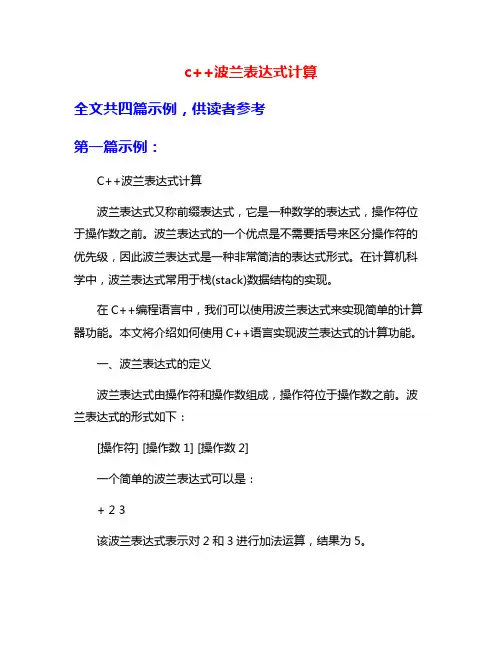 c++波兰表达式计算

全文共四篇示例，供读者参考

第一篇示例：

C++波兰表达式计算

波兰表达式又称前缀表达式，它是一种数学的表达式，操作符位于操作数之前。波兰表达式的一个优点是不需要括号来区分操作符的优先级，因此波兰表达式是一种非常简洁的表达式形式。在计算机科学中，波兰表达式常用于栈(stack)数据结构的实现。

在 C++编程语言中，我们可以使用波兰表达式来实现简单的计算器功能。本文将介绍如何使用 C++语言实现波兰表达式的计算功能。

一、波兰表达式的定义

波兰表达式由操作符和操作数组成，操作符位于操作数之前。波兰表达式的形式如下：

[操作符] [操作数 1] [操作数 2]

一个简单的波兰表达式可以是：

+ 2 3

该波兰表达式表示对 2 和 3 进行加法运算，结果为 5。